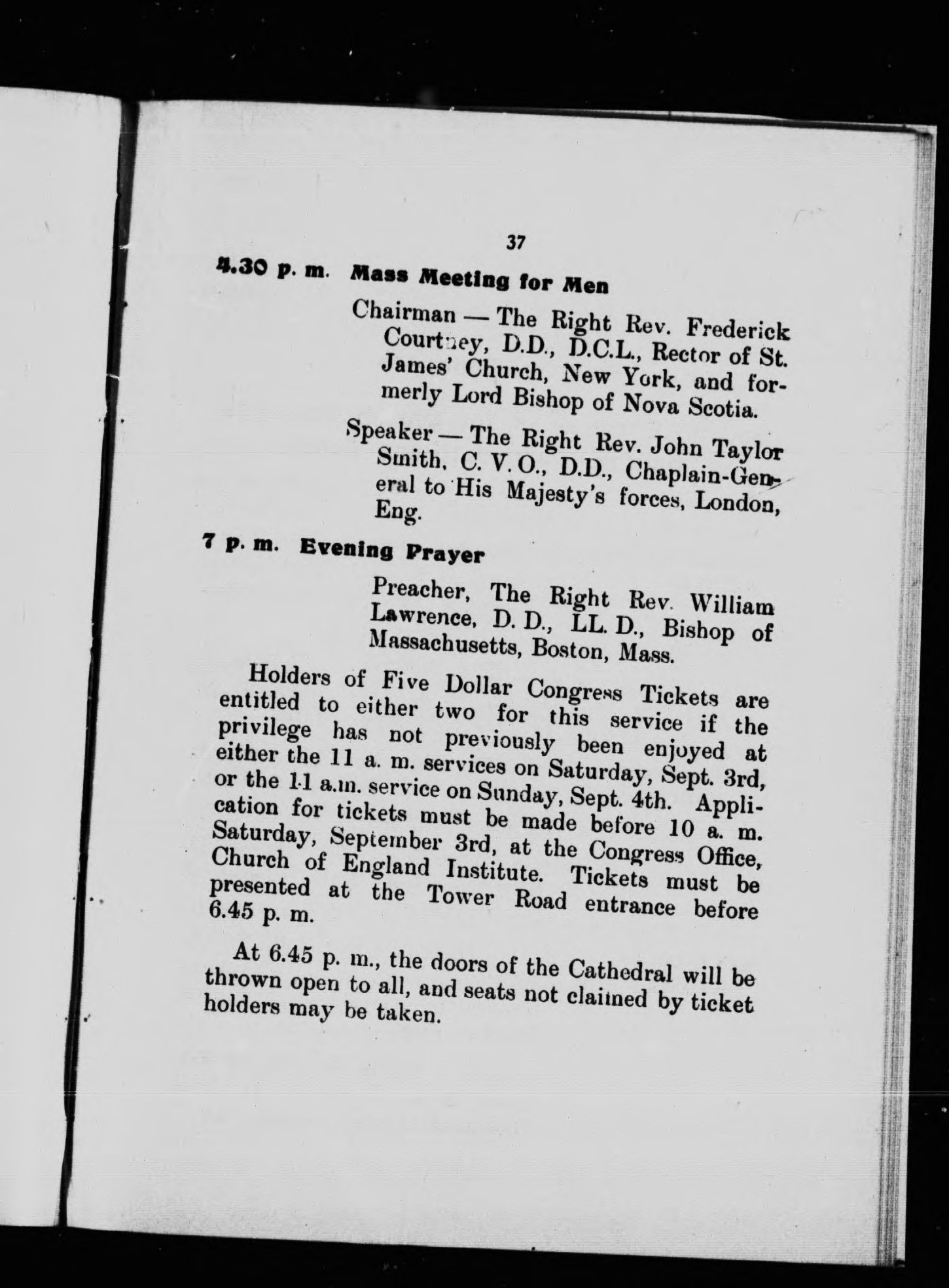 37

4.30 p. m. Mass Meeting for Men

Chairman — The Right Rev. Frederick Courtney, D.D., D.C.L., Rector of St. James' Church, New York, and formerly Lord Bishop of Nova Scotia.

Speaker — The Right Rev. John Taylor Smith, C. V. O., D.D., Chaplain-General to His Majesty's forces, London, Eng.

7 p. m. Evening Prayer

Preacher, The Right Rev. William Lawrence, D. D., LL. D., Bishop of Massachusetts, Boston, Mass.

Holders of Five Dollar Congress Tickets are entitled to either two for this service if the privilege has not previously been enjoyed at either the 11 a. m. services on Saturday, Sept. 3rd, or the 11 a.m. service on Sunday, Sept. 4th. Application for tickets must be made before 10 a. m. Saturday, September 3rd, at the Congress Office, Church of England Institute. Tickets must be presented at the Tower Road entrance before 6.45 p. m.

At 6.45 p. m., the doors of the Cathedral will be thrown open to all, and seats not claimed by ticket holders may be taken.